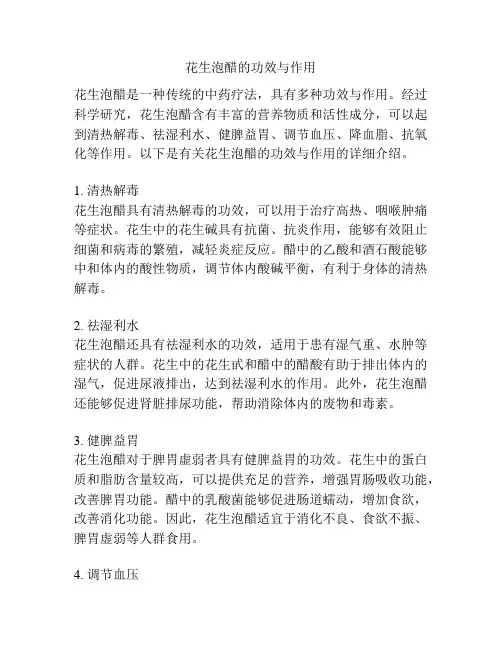 花生泡醋的功效与作用

花生泡醋是一种传统的中药疗法，具有多种功效与作用。经过科学研究，花生泡醋含有丰富的营养物质和活性成分，可以起到清热解毒、祛湿利水、健脾益胃、调节血压、降血脂、抗氧化等作用。以下是有关花生泡醋的功效与作用的详细介绍。

1. 清热解毒
花生泡醋具有清热解毒的功效，可以用于治疗高热、咽喉肿痛等症状。花生中的花生碱具有抗菌、抗炎作用，能够有效阻止细菌和病毒的繁殖，减轻炎症反应。醋中的乙酸和酒石酸能够中和体内的酸性物质，调节体内酸碱平衡，有利于身体的清热解毒。

2. 祛湿利水
花生泡醋还具有祛湿利水的功效，适用于患有湿气重、水肿等症状的人群。花生中的花生甙和醋中的醋酸有助于排出体内的湿气，促进尿液排出，达到祛湿利水的作用。此外，花生泡醋还能够促进肾脏排尿功能，帮助消除体内的废物和毒素。

3. 健脾益胃
花生泡醋对于脾胃虚弱者具有健脾益胃的功效。花生中的蛋白质和脂肪含量较高，可以提供充足的营养，增强胃肠吸收功能，改善脾胃功能。醋中的乳酸菌能够促进肠道蠕动，增加食欲，改善消化功能。因此，花生泡醋适宜于消化不良、食欲不振、脾胃虚弱等人群食用。

4. 调节血压